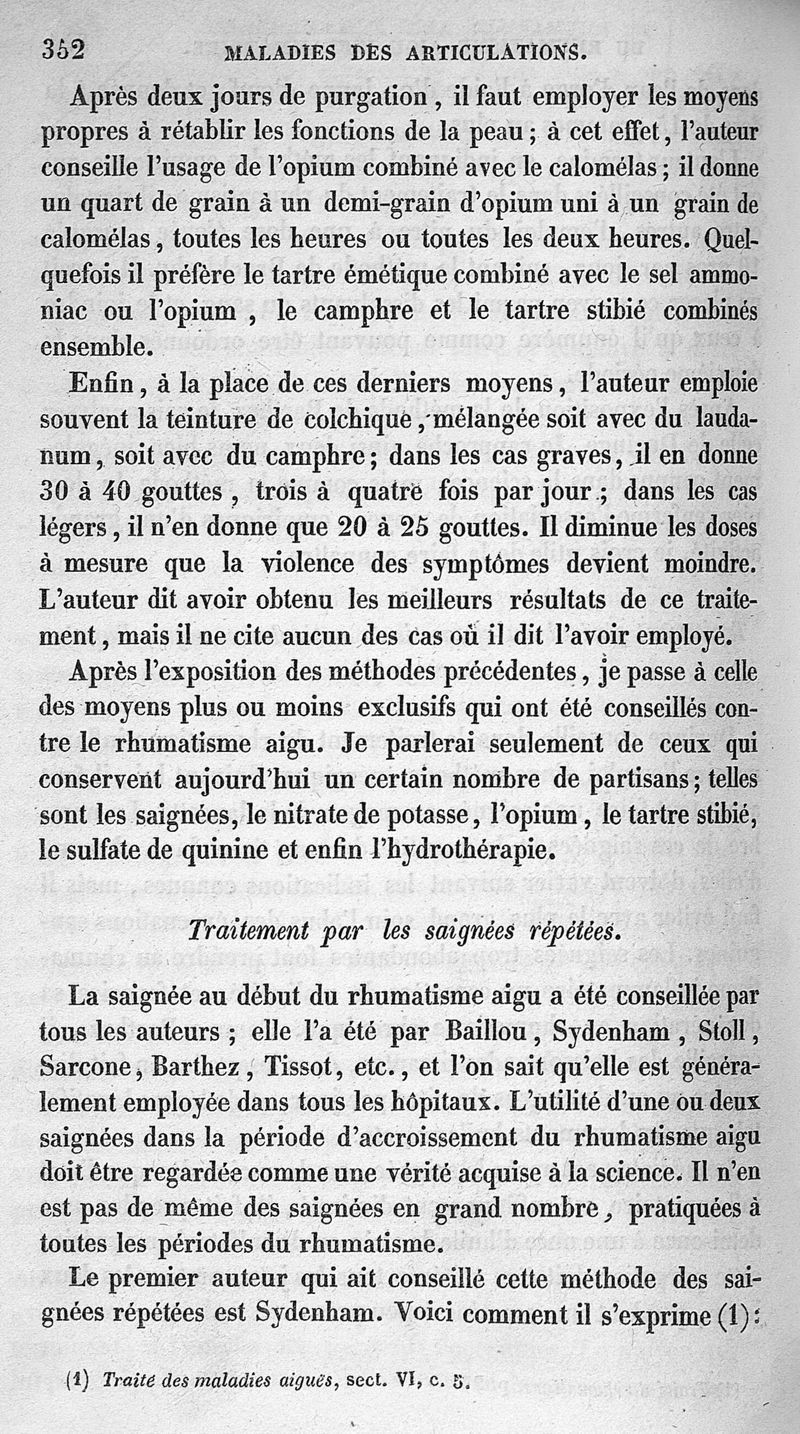 352 MALADIES DES ARTICULATIONS.

Après deux jours de purgation, il faut employer les moyens propres à rétablir les fonctions de la peau; à cet effet, l'auteur conseille l'usage de l'opium combiné avec le calomélas; il donne un quart de grain à un demi-grain d'opium uni à un grain de calomélas, toutes les heures ou toutes les deux heures. Quelquefois il préfère le tartre émétique combiné avec le sel ammoniac ou l'opium, le camphre et le tartre stibié combinés ensemble.

Enfin, à la place de ces derniers moyens, l'auteur emploie souvent la teinture de colchique, mélangée soit avec du laudanum, soit avec du camphre; dans les cas graves, il en donne 30 à 40 gouttes, trois à quatre fois par jour; dans les cas légers, il n'en donne que 20 à 25 gouttes. Il diminue les doses à mesure que la violence des symptômes devient moindre. L'auteur dit avoir obtenu les meilleurs résultats de ce traitement, mais il ne cite aucun des cas où il dit l'avoir employé.

Après l'exposition des méthodes précédentes, je passe à celle des moyens plus ou moins exclusifs qui ont été conseillés contre le rhumatisme aigu. Je parlerai seulement de ceux qui conservent aujourd'hui un certain nombre de partisans; telles sont les saignées, le nitrate de potasse, l'opium, le tartre stibié, le sulfate de quinine et enfin l'hydrothérapie.

Traitement par les saignées répétées.

La saignée au début du rhumatisme aigu a été conseillée par tous les auteurs; elle l'a été par Baillou, Sydenham, Stoll, Sarcone, Barthez, Tissot, etc., et l'on sait qu'elle est généralement employée dans tous les hôpitaux. L'utilité d'une ou deux saignées dans la période d'accroissement du rhumatisme aigu doit être regardée comme une vérité acquise à la science. Il n'en est pas de même des saignées en grand nombre, pratiquées à toutes les périodes du rhumatisme.

Le premier auteur qui ait conseillé cette méthode des saignées répétées est Sydenham. Voici comment il s'exprime (1):

(1) Traité des maladies aiguës, sect. VI, c. 5.